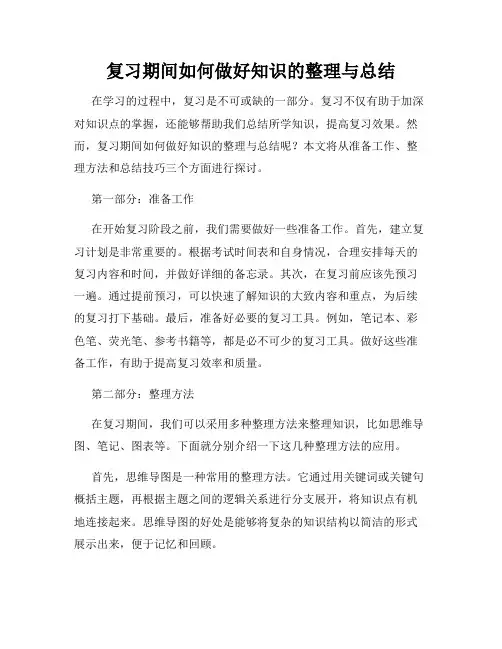 复习期间如何做好知识的整理与总结

在学习的过程中，复习是不可或缺的一部分。复习不仅有助于加深对知识点的掌握，还能够帮助我们总结所学知识，提高复习效果。然而，复习期间如何做好知识的整理与总结呢？本文将从准备工作、整理方法和总结技巧三个方面进行探讨。

第一部分：准备工作

在开始复习阶段之前，我们需要做好一些准备工作。首先，建立复习计划是非常重要的。根据考试时间表和自身情况，合理安排每天的复习内容和时间，并做好详细的备忘录。其次，在复习前应该先预习一遍。通过提前预习，可以快速了解知识的大致内容和重点，为后续的复习打下基础。最后，准备好必要的复习工具。例如，笔记本、彩色笔、荧光笔、参考书籍等，都是必不可少的复习工具。做好这些准备工作，有助于提高复习效率和质量。

第二部分：整理方法

在复习期间，我们可以采用多种整理方法来整理知识，比如思维导图、笔记、图表等。下面就分别介绍一下这几种整理方法的应用。

首先，思维导图是一种常用的整理方法。它通过用关键词或关键句概括主题，再根据主题之间的逻辑关系进行分支展开，将知识点有机地连接起来。思维导图的好处是能够将复杂的知识结构以简洁的形式展示出来，便于记忆和回顾。